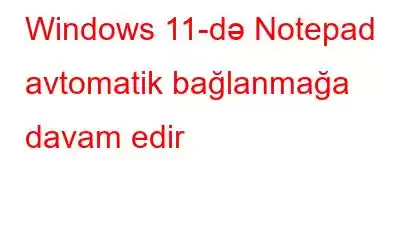 Windows 11-də Notepad avtomatik bağlanmağa davam edir